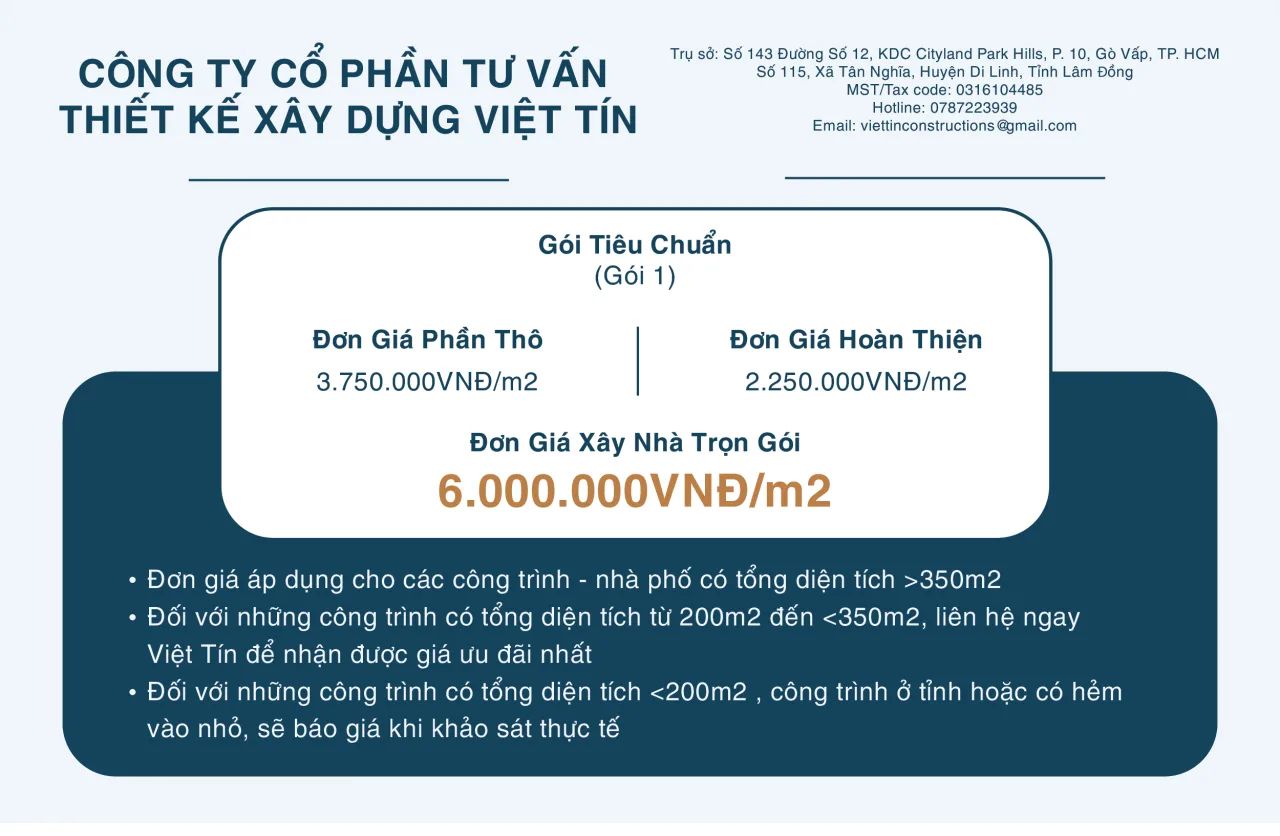 CÔNG TY CỔ PHẦN TƯ VẤN THIẾT KẾ XÂY DỰNG VIỆT TÍN

Trụ sở: Số 143 Đường Số 12, KDC Cityland Park Hills, P. 10, Gò Vấp, TP. HCM
Số 115, Xã Tân Nghĩa, Huyện Di Linh, Tỉnh Lâm Đồng
MST/Tax code: 0316104485
Hotline: 0787223939
Email: viettinconstructions@gmail.com

Gói Tiêu Chuẩn
(Gói 1)

Đơn Giá Phần Thô
3.750.000VNĐ/m2

Đơn Giá Hoàn Thiện
2.250.000VNĐ/m2

Đơn Giá Xây Nhà Trọn Gói
6.000.000VNĐ/m2

• Đơn giá áp dụng cho các công trình - nhà phố có tổng diện tích >350m2
• Đối với những công trình có tổng diện tích từ 200m2 đến <350m2, liên hệ ngay Việt Tín để nhận được giá ưu đãi nhất
• Đối với những công trình có tổng diện tích <200m2 , công trình ở tỉnh hoặc có hẻm vào nhỏ, sẽ báo giá khi khảo sát thực tế